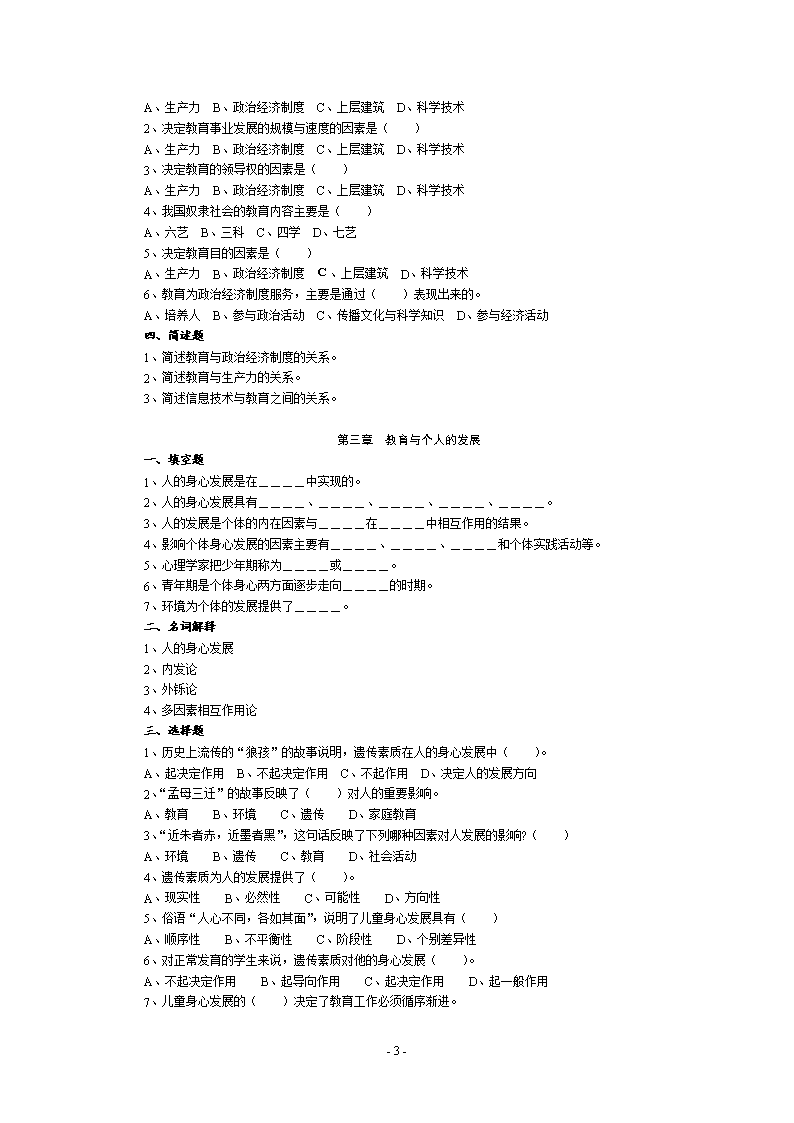 A、生产力　B、政治经济制度　C、上层建筑　D、科学技术
2、决定教育事业发展的规模与速度的因素是（　　）
A、生产力　B、政治经济制度　C、上层建筑　D、科学技术
3、决定教育的领导权的因素是（　　）
A、生产力　B、政治经济制度　C、上层建筑　D、科学技术
4、我国奴隶社会的教育内容主要是（　　）
A、六艺　B、三科　C、四学　D、七艺
5、决定教育目的因素是（　　）
A、生产力　B、政治经济制度　C、上层建筑　D、科学技术
6、教育为政治经济制度服务，主要是通过（　　）表现出来的。
A、培养人　B、参与政治活动　C、传播文化与科学知识　D、参与经济活动
四、简述题
1、简述教育与政治经济制度的关系。
2、简述教育与生产力的关系。
3、简述信息技术与教育之间的关系。

第三章　教育与个人的发展
一、填空题
1、人的身心发展是在＿＿＿＿中实现的。
2、人的身心发展具有＿＿＿＿、＿＿＿＿、＿＿＿＿、＿＿＿＿、＿＿＿＿。
3、人的发展是个体的内在因素与＿＿＿＿在＿＿＿＿中相互作用的结果。
4、影响个体身心发展的因素主要有＿＿＿＿、＿＿＿＿、＿＿＿＿和个体实践活动等。
5、心理学家把少年期称为＿＿＿＿或＿＿＿＿。
6、青年期是个体身心两方面逐步走向＿＿＿＿的时期。
7、环境为个体的发展提供了＿＿＿＿。
二、名词解释
1、人的身心发展
2、内发论
3、外铄论
4、多因素相互作用论
三、选择题
1、历史上流传的“狼孩”的故事说明，遗传素质在人的身心发展中（　　）。
A、起决定作用　B、不起决定作用　C、不起作用　D、决定人的发展方向
2、“孟母三迁”的故事反映了（　　）对人的重要影响。
A、教育　　B、环境　　C、遗传　　D、家庭教育
3、“近朱者赤，近墨者黑”，这句话反映了下列哪种因素对人发展的影响?（　　）
A、环境　　B、遗传　　C、教育　　D、社会活动
4、遗传素质为人的发展提供了（　　）。
A、现实性　　B、必然性　　C、可能性　　D、方向性
5、俗语“人心不同，各如其面”，说明了儿童身心发展具有（　　）
A、顺序性　　B、不平衡性　　C、阶段性　　D、个别差异性
6、对正常发育的学生来说，遗传素质对他的身心发展（　　）。
A、不起决定作用　　B、起导向作用　　C、起决定作用　　D、起一般作用
7、儿童身心发展的（　　）决定了教育工作必须循序渐进。

- 3 -